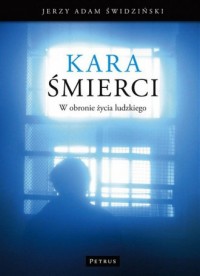 JERZY ADAM ŚWIDZIŃSKI

KARA
ŚMIERCI

W obronie życia ludzkiego

PETRUS